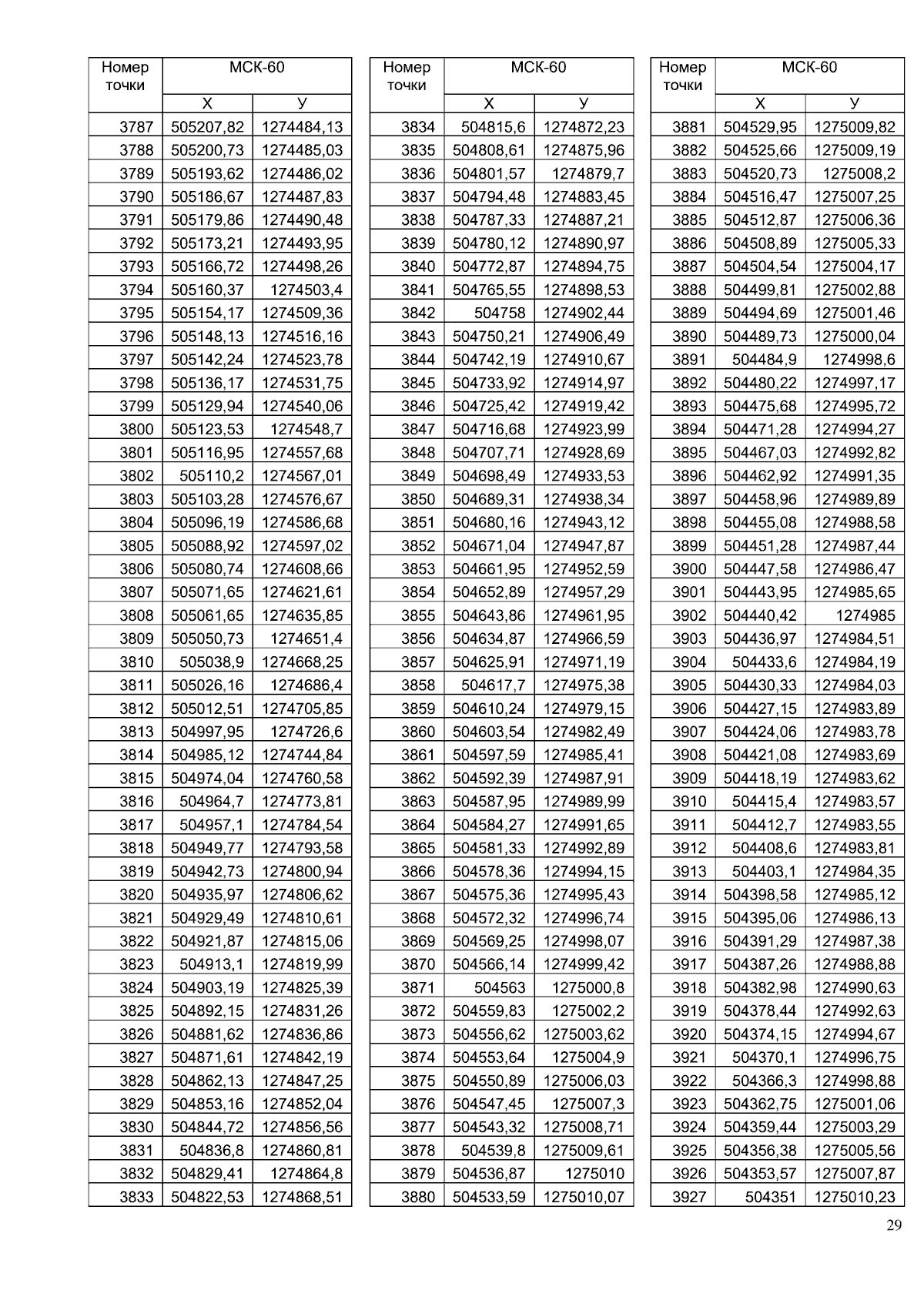 | Номер точки | МСК-60 | |
|---|---|---|
| | Х | У |
| 3787 | 505207,82 | 1274484,13 |
| 3788 | 505200,73 | 1274485,03 |
| 3789 | 505193,62 | 1274486,02 |
| 3790 | 505186,67 | 1274487,83 |
| 3791 | 505179,86 | 1274490,48 |
| 3792 | 505173,21 | 1274493,95 |
| 3793 | 505166,72 | 1274498,26 |
| 3794 | 505160,37 | 1274503,4 |
| 3795 | 505154,17 | 1274509,36 |
| 3796 | 505148,13 | 1274516,16 |
| 3797 | 505142,24 | 1274523,78 |
| 3798 | 505136,17 | 1274531,75 |
| 3799 | 505129,94 | 1274540,06 |
| 3800 | 505123,53 | 1274548,7 |
| 3801 | 505116,95 | 1274557,68 |
| 3802 | 505110,2 | 1274567,01 |
| 3803 | 505103,28 | 1274576,67 |
| 3804 | 505096,19 | 1274586,68 |
| 3805 | 505088,92 | 1274597,02 |
| 3806 | 505080,74 | 1274608,66 |
| 3807 | 505071,65 | 1274621,61 |
| 3808 | 505061,65 | 1274635,85 |
| 3809 | 505050,73 | 1274651,4 |
| 3810 | 505038,9 | 1274668,25 |
| 3811 | 505026,16 | 1274686,4 |
| 3812 | 505012,51 | 1274705,85 |
| 3813 | 504997,95 | 1274726,6 |
| 3814 | 504985,12 | 1274744,84 |
| 3815 | 504974,04 | 1274760,58 |
| 3816 | 504964,7 | 1274773,81 |
| 3817 | 504957,1 | 1274784,54 |
| 3818 | 504949,77 | 1274793,58 |
| 3819 | 504942,73 | 1274800,94 |
| 3820 | 504935,97 | 1274806,62 |
| 3821 | 504929,49 | 1274810,61 |
| 3822 | 504921,87 | 1274815,06 |
| 3823 | 504913,1 | 1274819,99 |
| 3824 | 504903,19 | 1274825,39 |
| 3825 | 504892,15 | 1274831,26 |
| 3826 | 504881,62 | 1274836,86 |
| 3827 | 504871,61 | 1274842,19 |
| 3828 | 504862,13 | 1274847,25 |
| 3829 | 504853,16 | 1274852,04 |
| 3830 | 504844,72 | 1274856,56 |
| 3831 | 504836,8 | 1274860,81 |
| 3832 | 504829,41 | 1274864,8 |
| 3833 | 504822,53 | 1274868,51 |

| Номер точки | МСК-60 | |
|---|---|---|
| | Х | У |
| 3834 | 504815,6 | 1274872,23 |
| 3835 | 504808,61 | 1274875,96 |
| 3836 | 504801,57 | 1274879,7 |
| 3837 | 504794,48 | 1274883,45 |
| 3838 | 504787,33 | 1274887,21 |
| 3839 | 504780,12 | 1274890,97 |
| 3840 | 504772,87 | 1274894,75 |
| 3841 | 504765,55 | 1274898,53 |
| 3842 | 504758 | 1274902,44 |
| 3843 | 504750,21 | 1274906,49 |
| 3844 | 504742,19 | 1274910,67 |
| 3845 | 504733,92 | 1274914,97 |
| 3846 | 504725,42 | 1274919,42 |
| 3847 | 504716,68 | 1274923,99 |
| 3848 | 504707,71 | 1274928,69 |
| 3849 | 504698,49 | 1274933,53 |
| 3850 | 504689,31 | 1274938,34 |
| 3851 | 504680,16 | 1274943,12 |
| 3852 | 504671,04 | 1274947,87 |
| 3853 | 504661,95 | 1274952,59 |
| 3854 | 504652,89 | 1274957,29 |
| 3855 | 504643,86 | 1274961,95 |
| 3856 | 504634,87 | 1274966,59 |
| 3857 | 504625,91 | 1274971,19 |
| 3858 | 504617,7 | 1274975,38 |
| 3859 | 504610,24 | 1274979,15 |
| 3860 | 504603,54 | 1274982,49 |
| 3861 | 504597,59 | 1274985,41 |
| 3862 | 504592,39 | 1274987,91 |
| 3863 | 504587,95 | 1274989,99 |
| 3864 | 504584,27 | 1274991,65 |
| 3865 | 504581,33 | 1274992,89 |
| 3866 | 504578,36 | 1274994,15 |
| 3867 | 504575,36 | 1274995,43 |
| 3868 | 504572,32 | 1274996,74 |
| 3869 | 504569,25 | 1274998,07 |
| 3870 | 504566,14 | 1274999,42 |
| 3871 | 504563 | 1275000,8 |
| 3872 | 504559,83 | 1275002,2 |
| 3873 | 504556,62 | 1275003,62 |
| 3874 | 504553,64 | 1275004,9 |
| 3875 | 504550,89 | 1275006,03 |
| 3876 | 504547,45 | 1275007,3 |
| 3877 | 504543,32 | 1275008,71 |
| 3878 | 504539,8 | 1275009,61 |
| 3879 | 504536,87 | 1275010 |
| 3880 | 504533,59 | 1275010,07 |

| Номер точки | МСК-60 | |
|---|---|---|
| | Х | У |
| 3881 | 504529,95 | 1275009,82 |
| 3882 | 504525,66 | 1275009,19 |
| 3883 | 504520,73 | 1275008,2 |
| 3884 | 504516,47 | 1275007,25 |
| 3885 | 504512,87 | 1275006,36 |
| 3886 | 504508,89 | 1275005,33 |
| 3887 | 504504,54 | 1275004,17 |
| 3888 | 504499,81 | 1275002,88 |
| 3889 | 504494,69 | 1275001,46 |
| 3890 | 504489,73 | 1275000,04 |
| 3891 | 504484,9 | 1274998,6 |
| 3892 | 504480,22 | 1274997,17 |
| 3893 | 504475,68 | 1274995,72 |
| 3894 | 504471,28 | 1274994,27 |
| 3895 | 504467,03 | 1274992,82 |
| 3896 | 504462,92 | 1274991,35 |
| 3897 | 504458,96 | 1274989,89 |
| 3898 | 504455,08 | 1274988,58 |
| 3899 | 504451,28 | 1274987,44 |
| 3900 | 504447,58 | 1274986,47 |
| 3901 | 504443,95 | 1274985,65 |
| 3902 | 504440,42 | 1274985 |
| 3903 | 504436,97 | 1274984,51 |
| 3904 | 504433,6 | 1274984,19 |
| 3905 | 504430,33 | 1274984,03 |
| 3906 | 504427,15 | 1274983,89 |
| 3907 | 504424,06 | 1274983,78 |
| 3908 | 504421,08 | 1274983,69 |
| 3909 | 504418,19 | 1274983,62 |
| 3910 | 504415,4 | 1274983,57 |
| 3911 | 504412,7 | 1274983,55 |
| 3912 | 504408,6 | 1274983,81 |
| 3913 | 504403,1 | 1274984,35 |
| 3914 | 504398,58 | 1274985,12 |
| 3915 | 504395,06 | 1274986,13 |
| 3916 | 504391,29 | 1274987,38 |
| 3917 | 504387,26 | 1274988,88 |
| 3918 | 504382,98 | 1274990,63 |
| 3919 | 504378,44 | 1274992,63 |
| 3920 | 504374,15 | 1274994,67 |
| 3921 | 504370,1 | 1274996,75 |
| 3922 | 504366,3 | 1274998,88 |
| 3923 | 504362,75 | 1275001,06 |
| 3924 | 504359,44 | 1275003,29 |
| 3925 | 504356,38 | 1275005,56 |
| 3926 | 504353,57 | 1275007,87 |
| 3927 | 504351 | 1275010,23 |

29